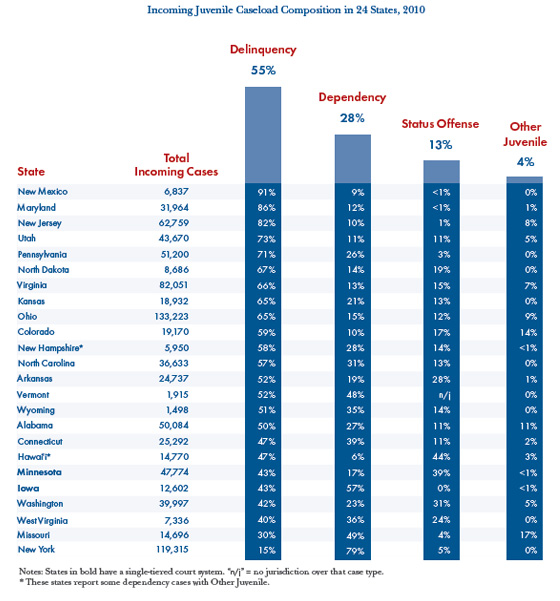 Incoming Juvenile Caseload Composition in 24 States, 2010

| State | Total Incoming Cases | Delinquency 55% | Dependency 28% | Status Offense 13% | Other Juvenile 4% |
|---|---|---|---|---|---|
| New Mexico | 6,837 | 91% | 9% | <1% | 0% |
| Maryland | 31,964 | 86% | 12% | <1% | 1% |
| New Jersey | 62,759 | 82% | 10% | 1% | 8% |
| Utah | 43,670 | 73% | 11% | 11% | 5% |
| Pennsylvania | 51,200 | 71% | 26% | 3% | 0% |
| North Dakota | 8,686 | 67% | 14% | 19% | 0% |
| Virginia | 82,051 | 66% | 13% | 15% | 7% |
| Kansas | 18,932 | 65% | 21% | 13% | 0% |
| Ohio | 133,223 | 65% | 15% | 12% | 9% |
| Colorado | 19,170 | 59% | 10% | 17% | 14% |
| New Hampshire* | 5,950 | 58% | 28% | 14% | <1% |
| North Carolina | 36,633 | 57% | 31% | 13% | 0% |
| Arkansas | 24,737 | 52% | 19% | 28% | 1% |
| Vermont | 1,915 | 52% | 48% | n/j | 0% |
| Wyoming | 1,498 | 51% | 35% | 14% | 0% |
| Alabama | 50,084 | 50% | 27% | 11% | 11% |
| Connecticut | 25,292 | 47% | 39% | 11% | 2% |
| Hawai'i* | 14,770 | 47% | 6% | 44% | 3% |
| Minnesota | 47,774 | 43% | 17% | 39% | <1% |
| Iowa | 12,602 | 43% | 57% | 0% | <1% |
| Washington | 39,997 | 42% | 23% | 31% | 5% |
| West Virginia | 7,336 | 40% | 36% | 24% | 0% |
| Missouri | 14,696 | 30% | 49% | 4% | 17% |
| New York | 119,315 | 15% | 79% | 5% | 0% |

Notes: States in bold have a single-tiered court system. "n/j" = no jurisdiction over that case type.
* These states report some dependency cases with Other Juvenile.